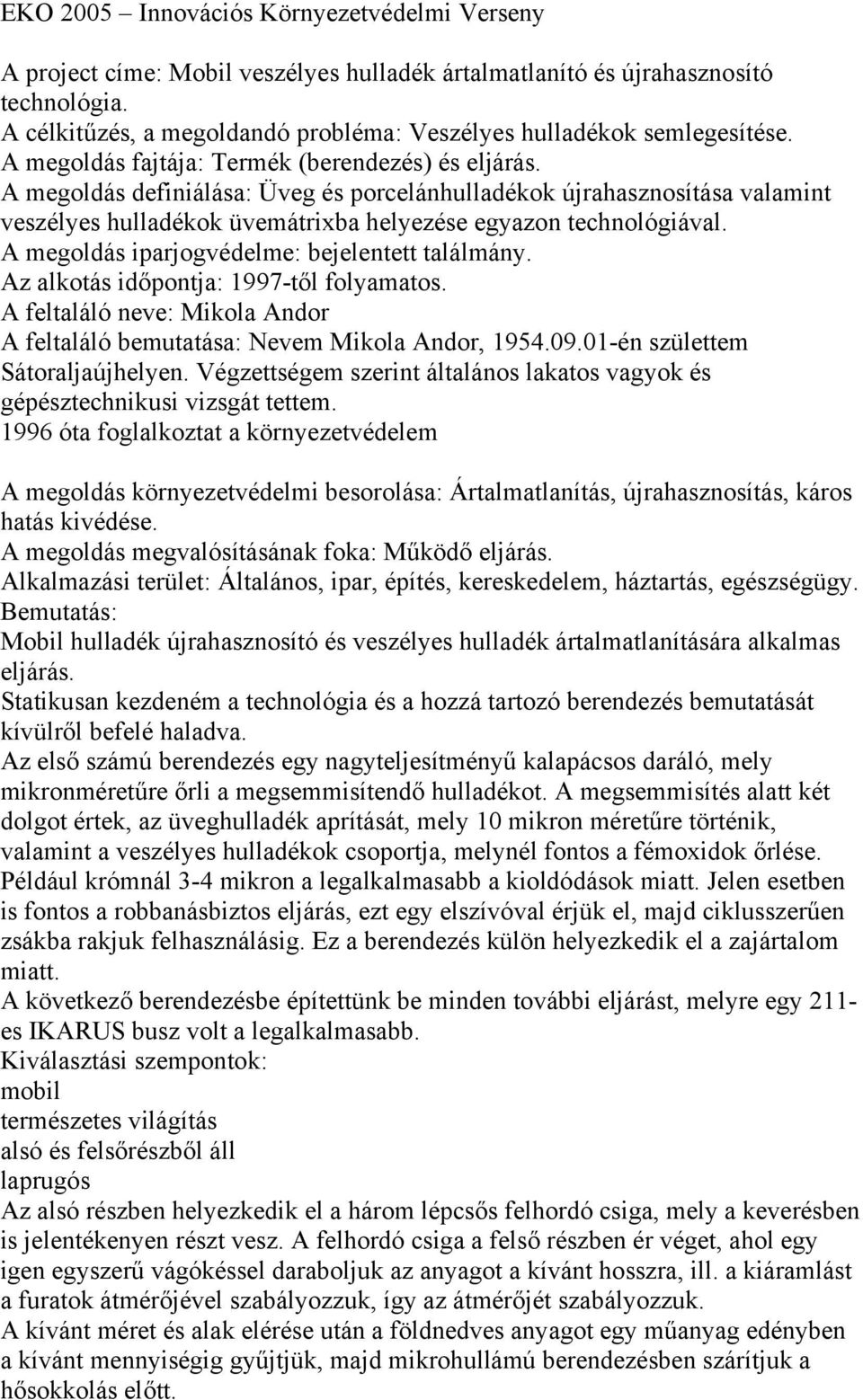 EKO 2005 – Innovációs Környezetvédelmi Verseny

A project címe: Mobil veszélyes hulladék ártalmatlanító és újrahasznosító technológia.
A célkitűzés, a megoldandó probléma: Veszélyes hulladékok semlegesítése.
A megoldás fajtája: Termék (berendezés) és eljárás.
A megoldás definiálása: Üveg és porcelánhulladékok újrahasznosítása valamint veszélyes hulladékok üvemátrixba helyezése egyazon technológiával.
A megoldás iparjogvédelme: bejelentett találmány.
Az alkotás időpontja: 1997-től folyamatos.
A feltaláló neve: Mikola Andor
A feltaláló bemutatása: Nevem Mikola Andor, 1954.09.01-én születtem Sátoraljaújhelyen. Végzettségem szerint általános lakatos vagyok és gépésztechnikusi vizsgát tettem.
1996 óta foglalkoztat a környezetvédelem

A megoldás környezetvédelmi besorolása: Ártalmatlanítás, újrahasznosítás, káros hatás kivédése.
A megoldás megvalósításának foka: Működő eljárás.
Alkalmazási terület: Általános, ipar, építés, kereskedelem, háztartás, egészségügy.
Bemutatás:
Mobil hulladék újrahasznosító és veszélyes hulladék ártalmatlanítására alkalmas eljárás.
Statikusan kezdeném a technológia és a hozzá tartozó berendezés bemutatását kívülről befelé haladva.
Az első számú berendezés egy nagyteljesítményű kalapácsos daráló, mely mikronméretűre őrli a megsemmisítendő hulladékot. A megsemmisítés alatt két dolgot értek, az üveghulladék aprítását, mely 10 mikron méretűre történik, valamint a veszélyes hulladékok csoportja, melynél fontos a fémoxidok őrlése. Például krómnál 3-4 mikron a legalkalmasabb a kioldódások miatt. Jelen esetben is fontos a robbanásbiztos eljárás, ezt egy elszívóval érjük el, majd ciklusszerűen zsákba rakjuk felhasználásig. Ez a berendezés külön helyezkedik el a zajártalom miatt.
A következő berendezésbe építettünk be minden további eljárást, melyre egy 211-es IKARUS busz volt a legalkalmasabb.
Kiválasztási szempontok:
mobil
természetes világítás
alsó és felsőrészből áll
laprugós
Az alsó részben helyezkedik el a három lépcsős felhordó csiga, mely a keverésben is jelentékenyen részt vesz. A felhordó csiga a felső részben ér véget, ahol egy igen egyszerű vágókéssel daraboljuk az anyagot a kívánt hosszra, ill. a kiáramlást a furatok átmérőjével szabályozzuk, így az átmérőjét szabályozzuk.
A kívánt méret és alak elérése után a földnedves anyagot egy műanyag edényben a kívánt mennyiségig gyűjtjük, majd mikrohullámú berendezésben szárítjuk a hősokkolás előtt.